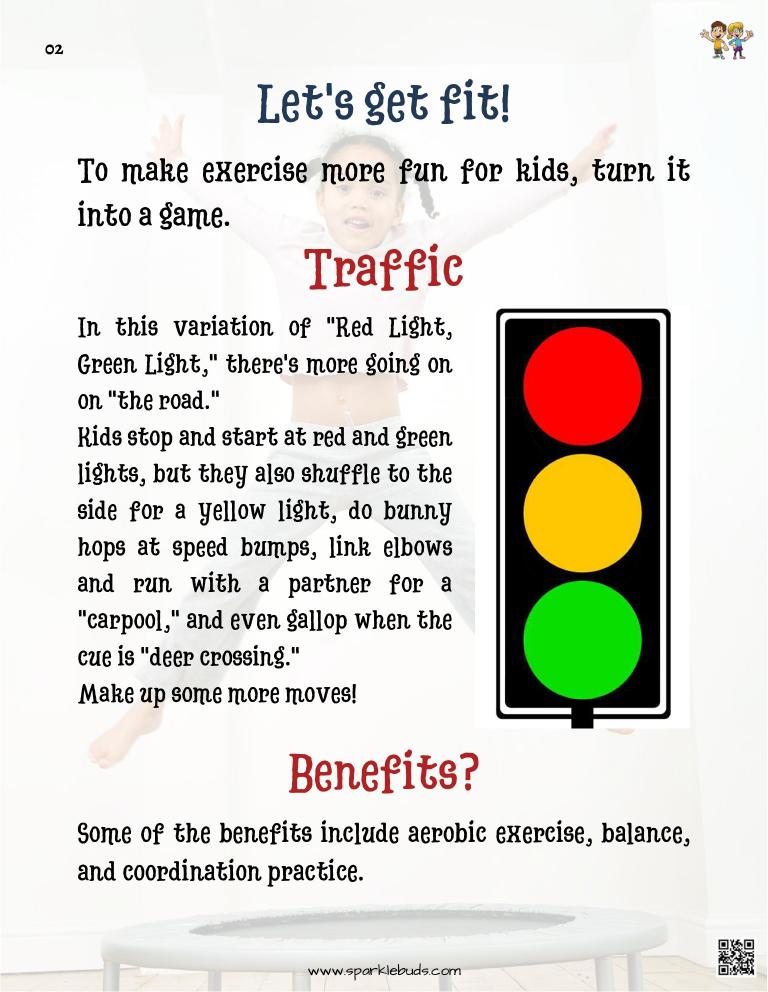 02

Let's get fit!

To make exercise more fun for kids, turn it into a game.

Traffic

In this variation of "Red Light, Green Light," there's more going on on "the road."
Kids stop and start at red and green lights, but they also shuffle to the side for a yellow light, do bunny hops at speed bumps, link elbows and run with a partner for a "carpool," and even gallop when the cue is "deer crossing."
Make up some more moves!

Benefits?

Some of the benefits include aerobic exercise, balance, and coordination practice.

www.sparklebuds.com